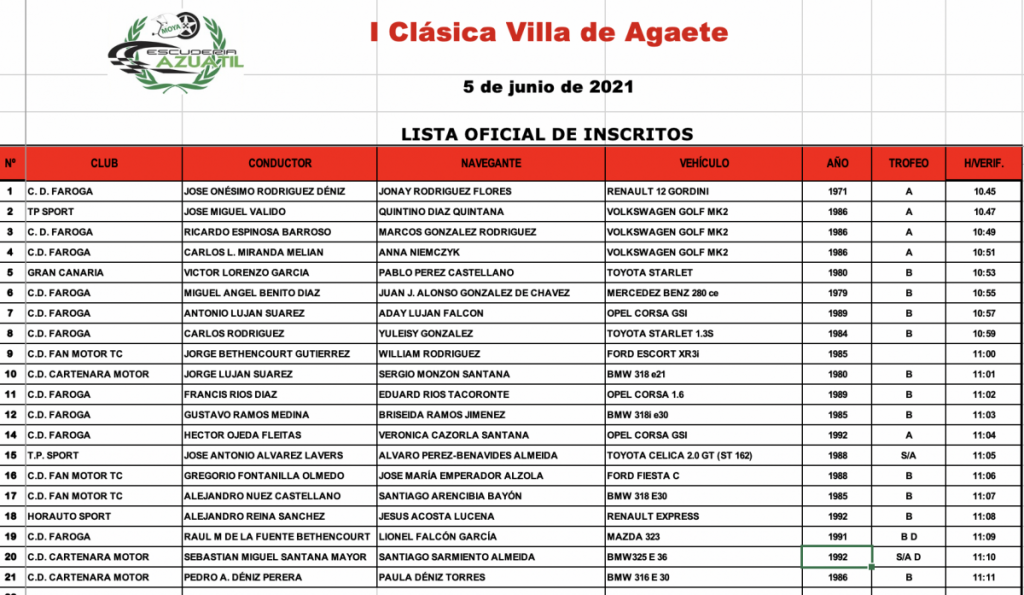 MOYA
ESCUDERIA
AZUATIL

I Clásica Villa de Agaete

5 de junio de 2021

LISTA OFICIAL DE INSCRITOS

| Nº | CLUB | CONDUCTOR | NAVEGANTE | VEHÍCULO | AÑO | TROFEO | H/VERIF. |
|---|---|---|---|---|---|---|---|
| 1 | C. D. FAROGA | JOSE ONÉSIMO RODRIGUEZ DÉNIZ | JONAY RODRIGUEZ FLORES | RENAULT 12 GORDINI | 1971 | A | 10.45 |
| 2 | TP SPORT | JOSE MIGUEL VALIDO | QUINTINO DIAZ QUINTANA | VOLKSWAGEN GOLF MK2 | 1986 | A | 10.47 |
| 3 | C. D. FAROGA | RICARDO ESPINOSA BARROSO | MARCOS GONZALEZ RODRIGUEZ | VOLKSWAGEN GOLF MK2 | 1986 | A | 10:49 |
| 4 | C.D. FAROGA | CARLOS L. MIRANDA MELIAN | ANNA NIEMCZYK | VOLKSWAGEN GOLF MK2 | 1986 | A | 10:51 |
| 5 | GRAN CANARIA | VICTOR LORENZO GARCIA | PABLO PEREZ CASTELLANO | TOYOTA STARLET | 1980 | B | 10:53 |
| 6 | C.D. FAROGA | MIGUEL ANGEL BENITO DIAZ | JUAN J. ALONSO GONZALEZ DE CHAVEZ | MERCEDEZ BENZ 280 ce | 1979 | B | 10:55 |
| 7 | C.D. FAROGA | ANTONIO LUJAN SUAREZ | ADAY LUJAN FALCON | OPEL CORSA GSI | 1989 | B | 10:57 |
| 8 | C.D. FAROGA | CARLOS RODRIGUEZ | YULEISY GONZALEZ | TOYOTA STARLET 1.3S | 1984 | B | 10:59 |
| 9 | C.D. FAN MOTOR TC | JORGE BETHENCOURT GUTIERREZ | WILLIAM RODRIGUEZ | FORD ESCORT XR3i | 1985 | | 11:00 |
| 10 | C.D. CARTENARA MOTOR | JORGE LUJAN SUAREZ | SERGIO MONZON SANTANA | BMW 318 e21 | 1980 | B | 11:01 |
| 11 | C.D. FAROGA | FRANCIS RIOS DIAZ | EDUARD RIOS TACORONTE | OPEL CORSA 1.6 | 1989 | B | 11:02 |
| 12 | C.D. FAROGA | GUSTAVO RAMOS MEDINA | BRISEIDA RAMOS JIMENEZ | BMW 318i e30 | 1985 | B | 11:03 |
| 14 | C.D. FAROGA | HECTOR OJEDA FLEITAS | VERONICA CAZORLA SANTANA | OPEL CORSA GSI | 1992 | A | 11:04 |
| 15 | T.P. SPORT | JOSE ANTONIO ALVAREZ LAVERS | ALVARO PEREZ-BENAVIDES ALMEIDA | TOYOTA CELICA 2.0 GT (ST 162) | 1988 | S/A | 11:05 |
| 16 | C.D. FAN MOTOR TC | GREGORIO FONTANILLA OLMEDO | JOSE MARÍA EMPERADOR ALZOLA | FORD FIESTA C | 1988 | B | 11:06 |
| 17 | C.D. FAN MOTOR TC | ALEJANDRO NUEZ CASTELLANO | SANTIAGO ARENCIBIA BAYÓN | BMW 318 E30 | 1985 | B | 11:07 |
| 18 | HORAUTO SPORT | ALEJANDRO REINA SANCHEZ | JESUS ACOSTA LUCENA | RENAULT EXPRESS | 1992 | B | 11:08 |
| 19 | C.D. FAROGA | RAUL M DE LA FUENTE BETHENCOURT | LIONEL FALCÓN GARCÍA | MAZDA 323 | 1991 | B D | 11:09 |
| 20 | C.D. CARTENARA MOTOR | SEBASTIAN MIGUEL SANTANA MAYOR | SANTIAGO SARMIENTO ALMEIDA | BMW325 E 36 | 1992 | S/A D | 11:10 |
| 21 | C.D. CARTENARA MOTOR | PEDRO A. DÉNIZ PERERA | PAULA DÉNIZ TORRES | BMW 316 E 30 | 1986 | B | 11:11 |